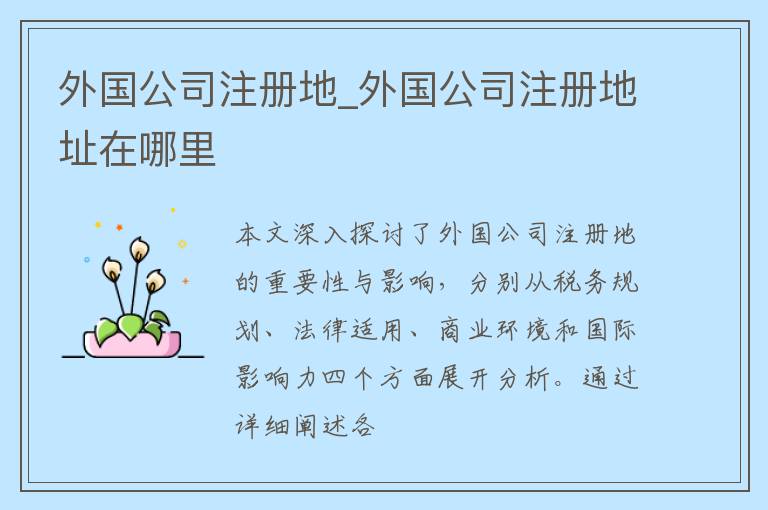 外国公司注册地_外国公司注册地址在哪里

本文深入探讨了外国公司注册地的重要性与影响，分别从税务规划、法律适用、商业环境和国际影响力四个方面展开分析。通过详细阐述各